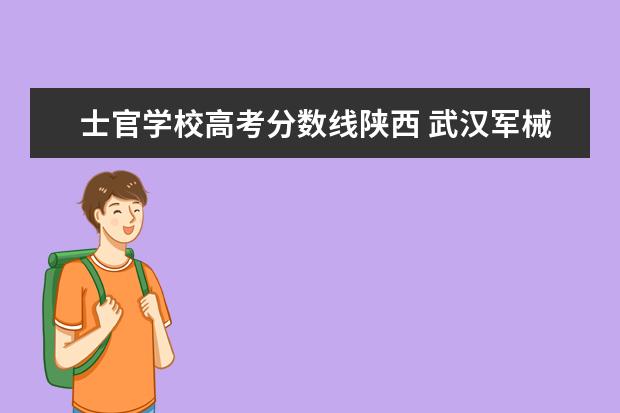 士官学校高考分数线陕西 武汉军械